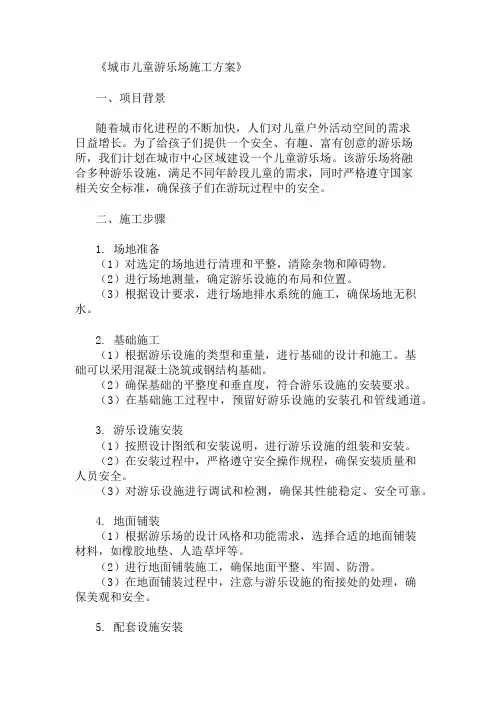 《城市儿童游乐场施工方案》

一、项目背景

随着城市化进程的不断加快，人们对儿童户外活动空间的需求日益增长。为了给孩子们提供一个安全、有趣、富有创意的游乐场所，我们计划在城市中心区域建设一个儿童游乐场。该游乐场将融合多种游乐设施，满足不同年龄段儿童的需求，同时严格遵守国家相关安全标准，确保孩子们在游玩过程中的安全。

二、施工步骤

1. 场地准备
（1）对选定的场地进行清理和平整，清除杂物和障碍物。
（2）进行场地测量，确定游乐设施的布局和位置。
（3）根据设计要求，进行场地排水系统的施工，确保场地无积水。

2. 基础施工
（1）根据游乐设施的类型和重量，进行基础的设计和施工。基础可以采用混凝土浇筑或钢结构基础。
（2）确保基础的平整度和垂直度，符合游乐设施的安装要求。
（3）在基础施工过程中，预留好游乐设施的安装孔和管线通道。

3. 游乐设施安装
（1）按照设计图纸和安装说明，进行游乐设施的组装和安装。
（2）在安装过程中，严格遵守安全操作规程，确保安装质量和人员安全。
（3）对游乐设施进行调试和检测，确保其性能稳定、安全可靠。

4. 地面铺装
（1）根据游乐场的设计风格和功能需求，选择合适的地面铺装材料，如橡胶地垫、人造草坪等。
（2）进行地面铺装施工，确保地面平整、牢固、防滑。
（3）在地面铺装过程中，注意与游乐设施的衔接处的处理，确保美观和安全。

5. 配套设施安装